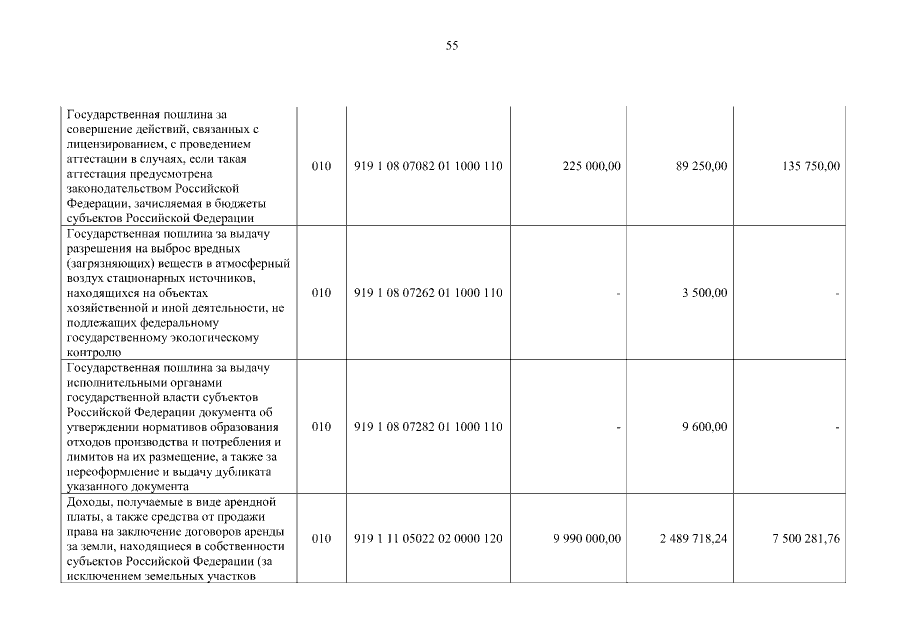 55

| | | | | | |
|---|---|---|---|---|---|
| Государственная пошлина за совершение действий, связанных с лицензированием, с проведением аттестации в случаях, если такая аттестация предусмотрена законодательством Российской Федерации, зачисляемая в бюджеты субъектов Российской Федерации | 010 | 919 1 08 07082 01 1000 110 | 225 000,00 | 89 250,00 | 135 750,00 |
| Государственная пошлина за выдачу разрешения на выброс вредных (загрязняющих) веществ в атмосферный воздух стационарных источников, находящихся на объектах хозяйственной и иной деятельности, не подлежащих федеральному государственному экологическому контролю | 010 | 919 1 08 07262 01 1000 110 | - | 3 500,00 | - |
| Государственная пошлина за выдачу исполнительными органами государственной власти субъектов Российской Федерации документа об утверждении нормативов образования отходов производства и потребления и лимитов на их размещение, а также за переоформление и выдачу дубликата указанного документа | 010 | 919 1 08 07282 01 1000 110 | - | 9 600,00 | - |
| Доходы, получаемые в виде арендной платы, а также средства от продажи права на заключение договоров аренды за земли, находящиеся в собственности субъектов Российской Федерации (за исключением земельных участков | 010 | 919 1 11 05022 02 0000 120 | 9 990 000,00 | 2 489 718,24 | 7 500 281,76 |